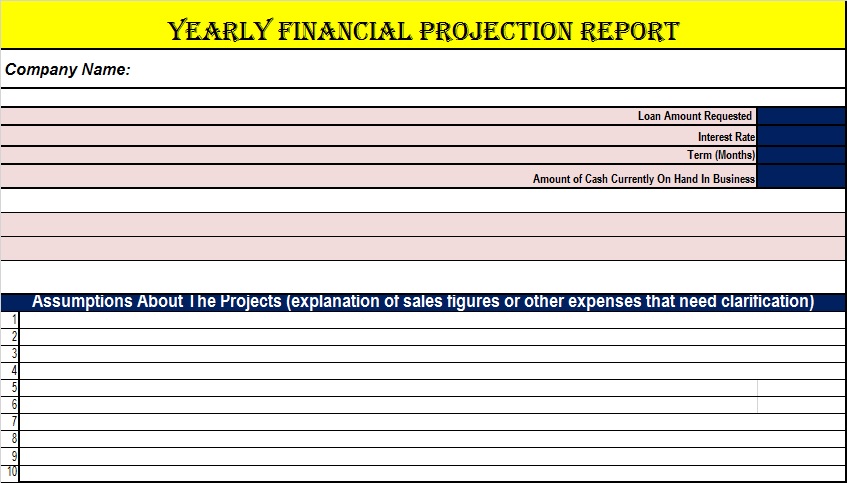 YEARLY FINANCIAL PROJECTION REPORT

Company Name:

Loan Amount Requested

Interest Rate

Term (Months)

Amount of Cash Currently On Hand In Business

Assumptions About The Projects (explanation of sales figures or other expenses that need clarification)

1
2
3
4
5
6
7
8
9
10